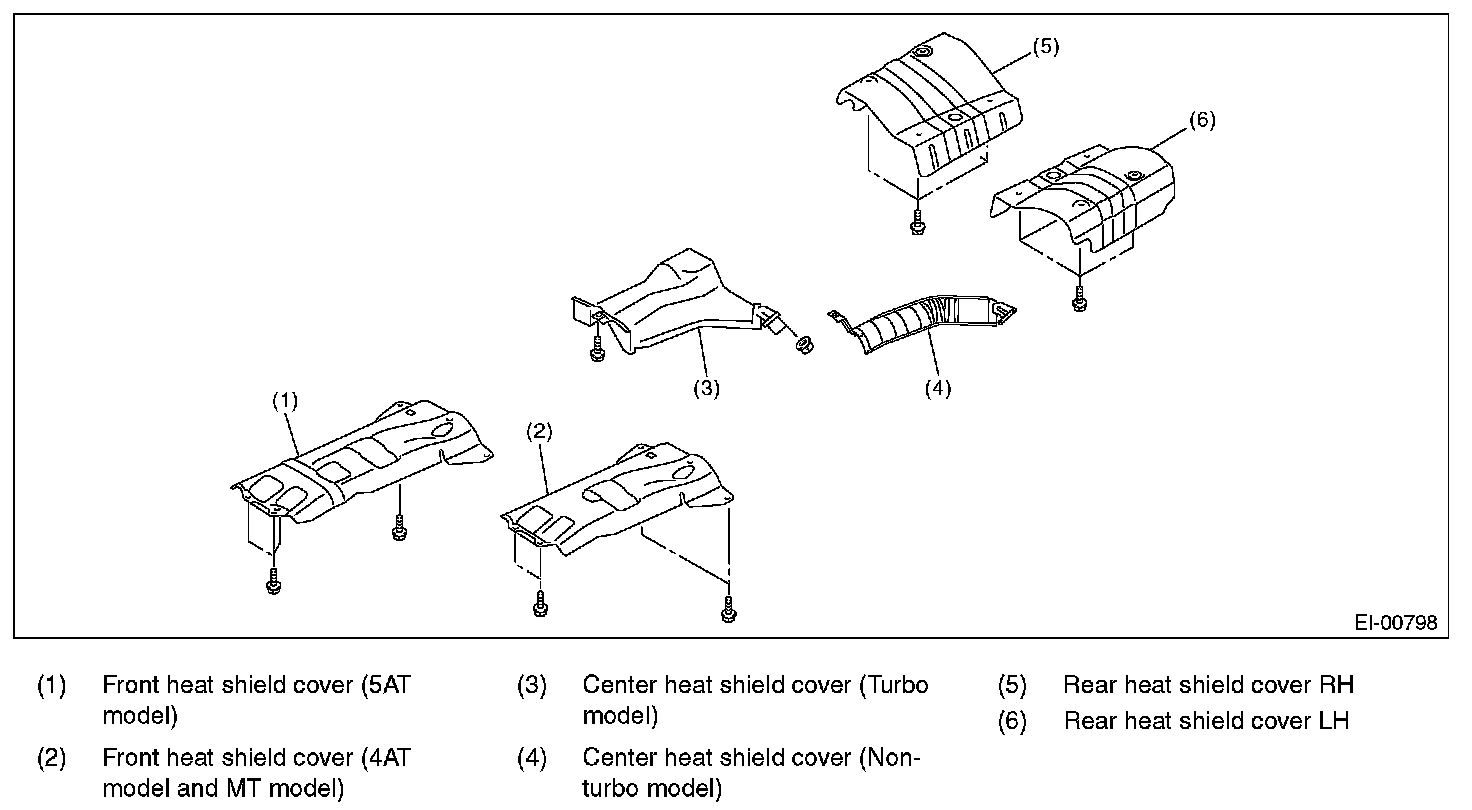 (5)

(6)

(3)

(4)

(1)

(2)

EI-00798

(1) Front heat shield cover (5AT model)

(2) Front heat shield cover (4AT model and MT model)

(3) Center heat shield cover (Turbo model)

(4) Center heat shield cover (Non-turbo model)

(5) Rear heat shield cover RH

(6) Rear heat shield cover LH